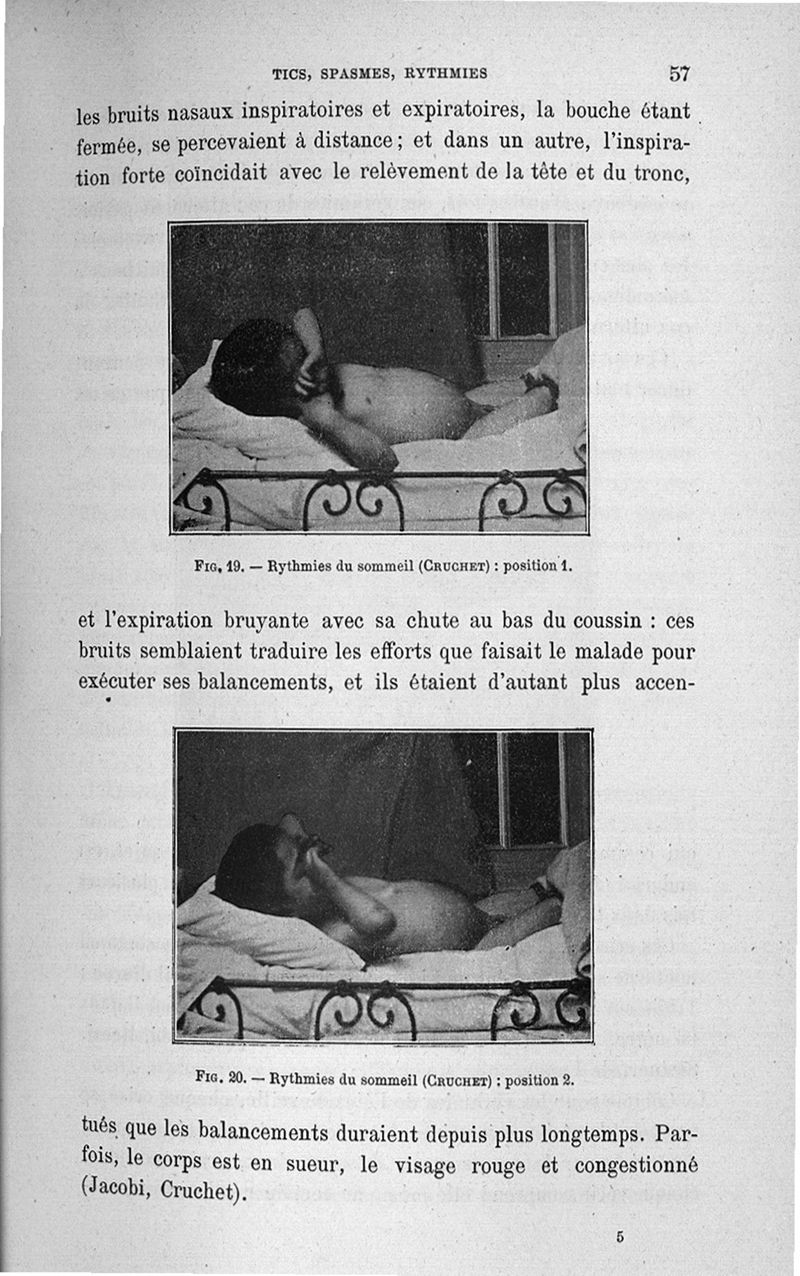 TICS, SPASMES, RYTHMIES 57

les bruits nasaux inspiratoires et expiratoires, la bouche étant fermée, se percevaient à distance ; et dans un autre, l'inspiration forte coïncidait avec le relèvement de la tête et du tronc,

Fig. 19. — Rythmies du sommeil (Cruchet) : position 1.

et l'expiration bruyante avec sa chute au bas du coussin : ces bruits semblaient traduire les efforts que faisait le malade pour exécuter ses balancements, et ils étaient d'autant plus accentués que les balancements duraient depuis plus longtemps. Parfois, le corps est en sueur, le visage rouge et congestionné (Jacobi, Cruchet).

Fig. 20. — Rythmies du sommeil (Cruchet) : position 2.

5